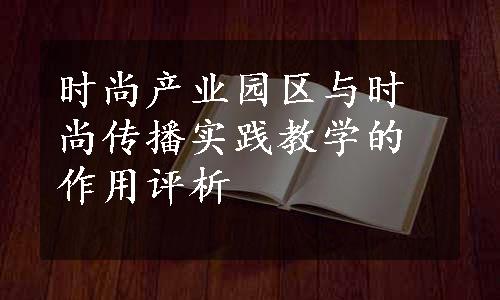 时尚产业园区与时尚传播实践教学的作用评析